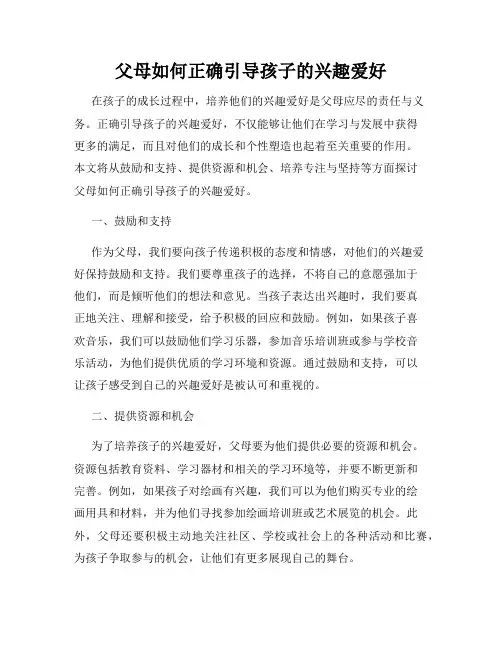 父母如何正确引导孩子的兴趣爱好

在孩子的成长过程中，培养他们的兴趣爱好是父母应尽的责任与义务。正确引导孩子的兴趣爱好，不仅能够让他们在学习与发展中获得更多的满足，而且对他们的成长和个性塑造也起着至关重要的作用。本文将从鼓励和支持、提供资源和机会、培养专注与坚持等方面探讨父母如何正确引导孩子的兴趣爱好。

一、鼓励和支持

作为父母，我们要向孩子传递积极的态度和情感，对他们的兴趣爱好保持鼓励和支持。我们要尊重孩子的选择，不将自己的意愿强加于他们，而是倾听他们的想法和意见。当孩子表达出兴趣时，我们要真正地关注、理解和接受，给予积极的回应和鼓励。例如，如果孩子喜欢音乐，我们可以鼓励他们学习乐器，参加音乐培训班或参与学校音乐活动，为他们提供优质的学习环境和资源。通过鼓励和支持，可以让孩子感受到自己的兴趣爱好是被认可和重视的。

二、提供资源和机会

为了培养孩子的兴趣爱好，父母要为他们提供必要的资源和机会。资源包括教育资料、学习器材和相关的学习环境等，并要不断更新和完善。例如，如果孩子对绘画有兴趣，我们可以为他们购买专业的绘画用具和材料，并为他们寻找参加绘画培训班或艺术展览的机会。此外，父母还要积极主动地关注社区、学校或社会上的各种活动和比赛，为孩子争取参与的机会，让他们有更多展现自己的舞台。